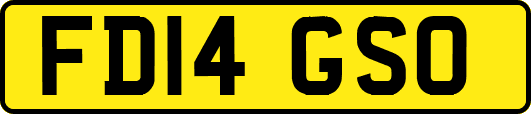 FD14 GSO